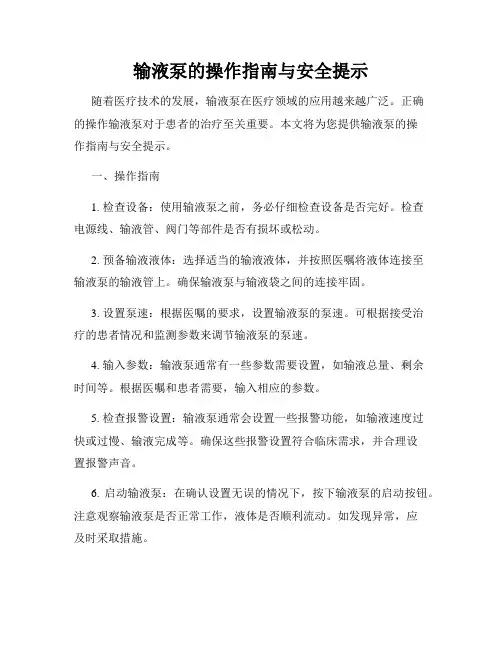 输液泵的操作指南与安全提示

随着医疗技术的发展，输液泵在医疗领域的应用越来越广泛。正确的操作输液泵对于患者的治疗至关重要。本文将为您提供输液泵的操作指南与安全提示。

一、操作指南

1. 检查设备：使用输液泵之前，务必仔细检查设备是否完好。检查电源线、输液管、阀门等部件是否有损坏或松动。

2. 预备输液液体：选择适当的输液液体，并按照医嘱将液体连接至输液泵的输液管上。确保输液泵与输液袋之间的连接牢固。

3. 设置泵速：根据医嘱的要求，设置输液泵的泵速。可根据接受治疗的患者情况和监测参数来调节输液泵的泵速。

4. 输入参数：输液泵通常有一些参数需要设置，如输液总量、剩余时间等。根据医嘱和患者需要，输入相应的参数。

5. 检查报警设置：输液泵通常会设置一些报警功能，如输液速度过快或过慢、输液完成等。确保这些报警设置符合临床需求，并合理设置报警声音。

6. 启动输液泵：在确认设置无误的情况下，按下输液泵的启动按钮。注意观察输液泵是否正常工作，液体是否顺利流动。如发现异常，应及时采取措施。